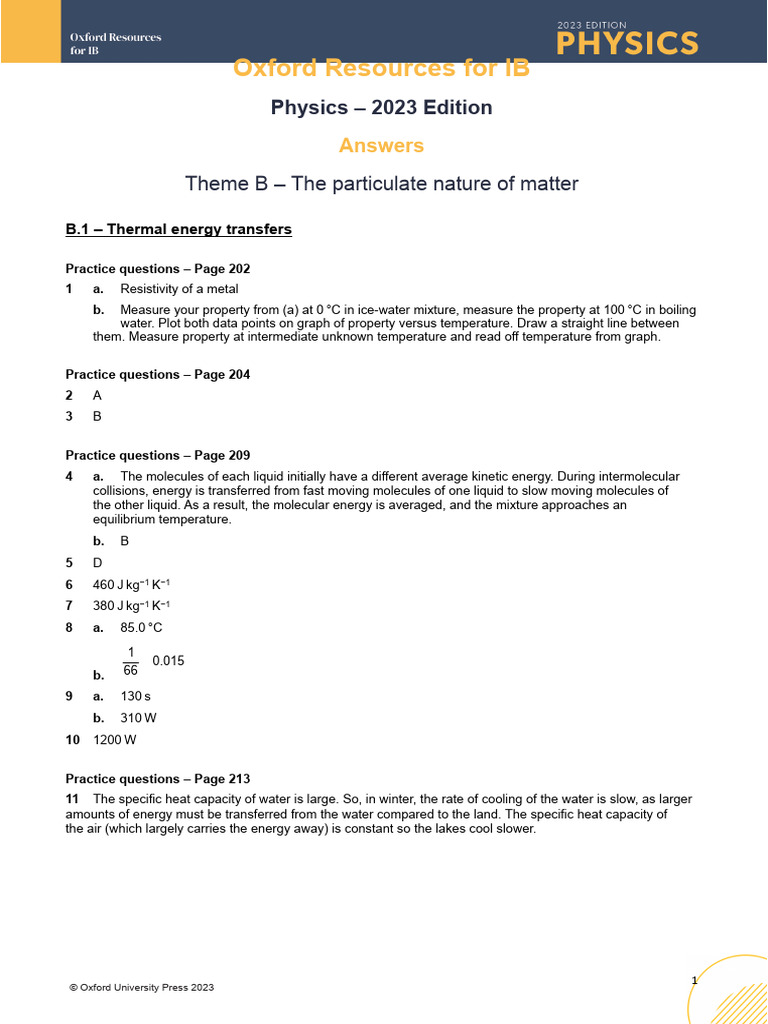 Oxford Resources for IB

2023 EDITION PHYSICS

Oxford Resources for IB

Physics – 2023 Edition

Answers

Theme B – The particulate nature of matter

B.1 – Thermal energy transfers

Practice questions – Page 202

1 a. Resistivity of a metal

b. Measure your property from (a) at 0 °C in ice-water mixture, measure the property at 100 °C in boiling water. Plot both data points on graph of property versus temperature. Draw a straight line between them. Measure property at intermediate unknown temperature and read off temperature from graph.

Practice questions – Page 204

2 A

3 B

Practice questions – Page 209

4 a. The molecules of each liquid initially have a different average kinetic energy. During intermolecular collisions, energy is transferred from fast moving molecules of one liquid to slow moving molecules of the other liquid. As a result, the molecular energy is averaged, and the mixture approaches an equilibrium temperature.

b. B

5 D

6 460 J kg$^{-1}$ K$^{-1}$

7 380 J kg$^{-1}$ K$^{-1}$

8 a. 85.0 °C

b. $\frac{1}{66}$ 0.015

9 a. 130 s

b. 310 W

10 1200 W

Practice questions – Page 213

11 The specific heat capacity of water is large. So, in winter, the rate of cooling of the water is slow, as larger amounts of energy must be transferred from the water compared to the land. The specific heat capacity of the air (which largely carries the energy away) is constant so the lakes cool slower.

© Oxford University Press 2023

1